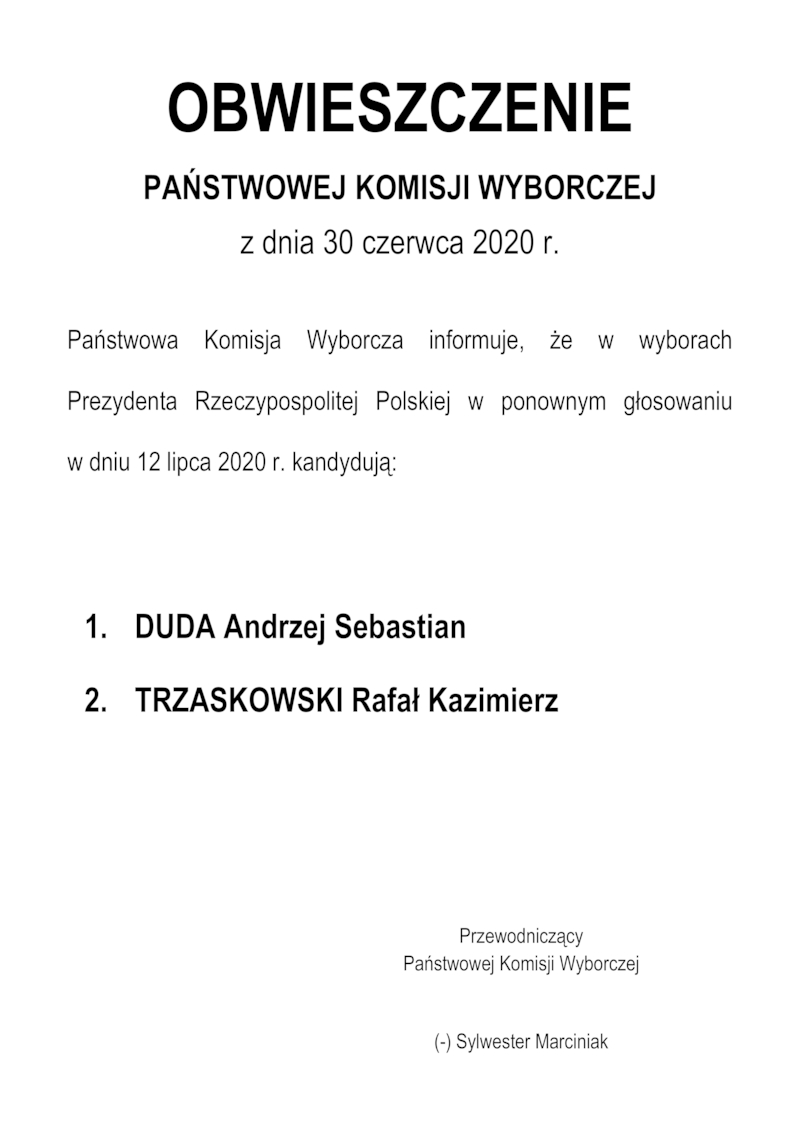 OBWIESZCZENIE

PAŃSTWOWEJ KOMISJI WYBORCZEJ

z dnia 30 czerwca 2020 r.

Państwowa Komisja Wyborcza informuje, że w wyborach Prezydenta Rzeczypospolitej Polskiej w ponownym głosowaniu w dniu 12 lipca 2020 r. kandydują:

1. DUDA Andrzej Sebastian

2. TRZASKOWSKI Rafał Kazimierz

Przewodniczący
Państwowej Komisji Wyborczej

(-) Sylwester Marciniak